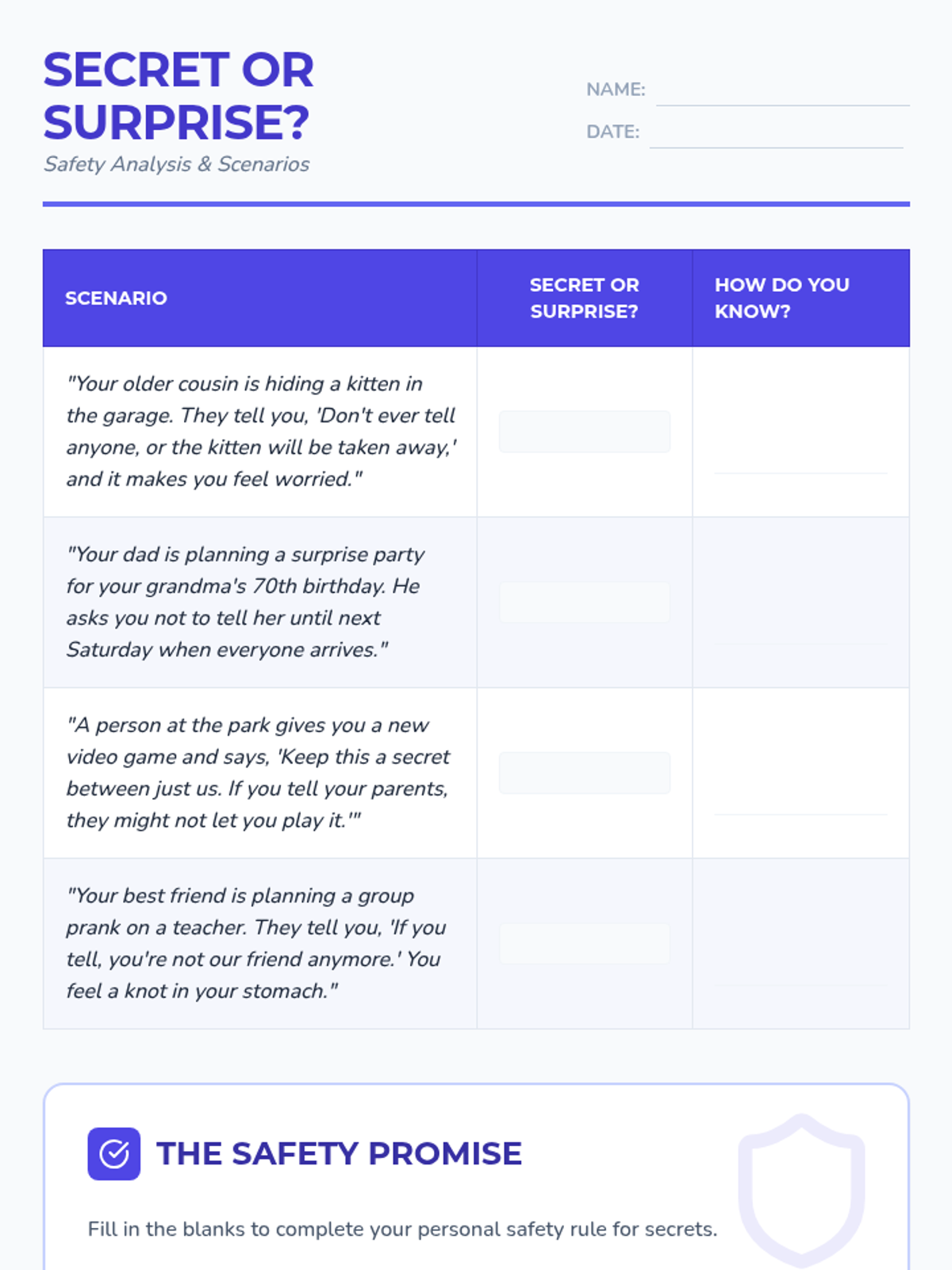 SECRET OR SURPRISE?

Safety Analysis & Scenarios

NAME:

DATE:

| SCENARIO | SECRET OR SURPRISE? | HOW DO YOU KNOW? |
|---|---|---|
| "Your older cousin is hiding a kitten in the garage. They tell you, 'Don't ever tell anyone, or the kitten will be taken away,' and it makes you feel worried." | | |
| "Your dad is planning a surprise party for your grandma's 70th birthday. He asks you not to tell her until next Saturday when everyone arrives." | | |
| "A person at the park gives you a new video game and says, 'Keep this a secret between just us. If you tell your parents, they might not let you play it.'" | | |
| "Your best friend is planning a group prank on a teacher. They tell you, 'If you tell, you're not our friend anymore.' You feel a knot in your stomach." | | |

THE SAFETY PROMISE

Fill in the blanks to complete your personal safety rule for secrets.